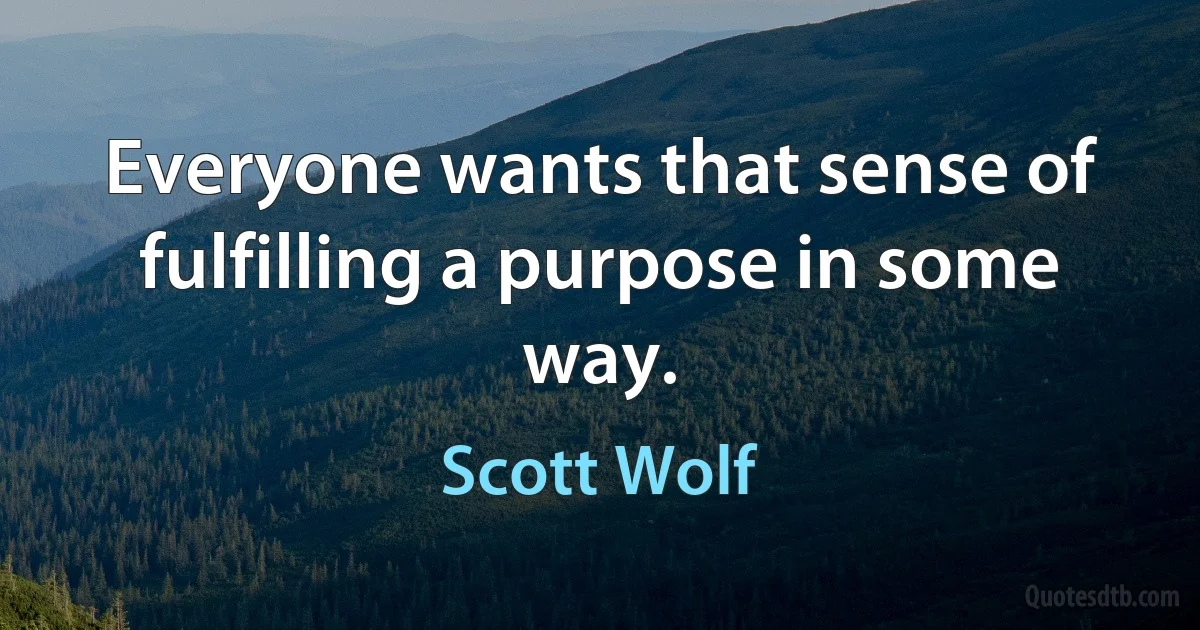 Everyone wants that sense of fulfilling a purpose in some way.

Scott Wolf

Quotesdtb.com